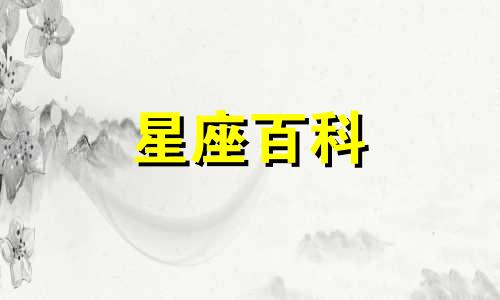 星座百科